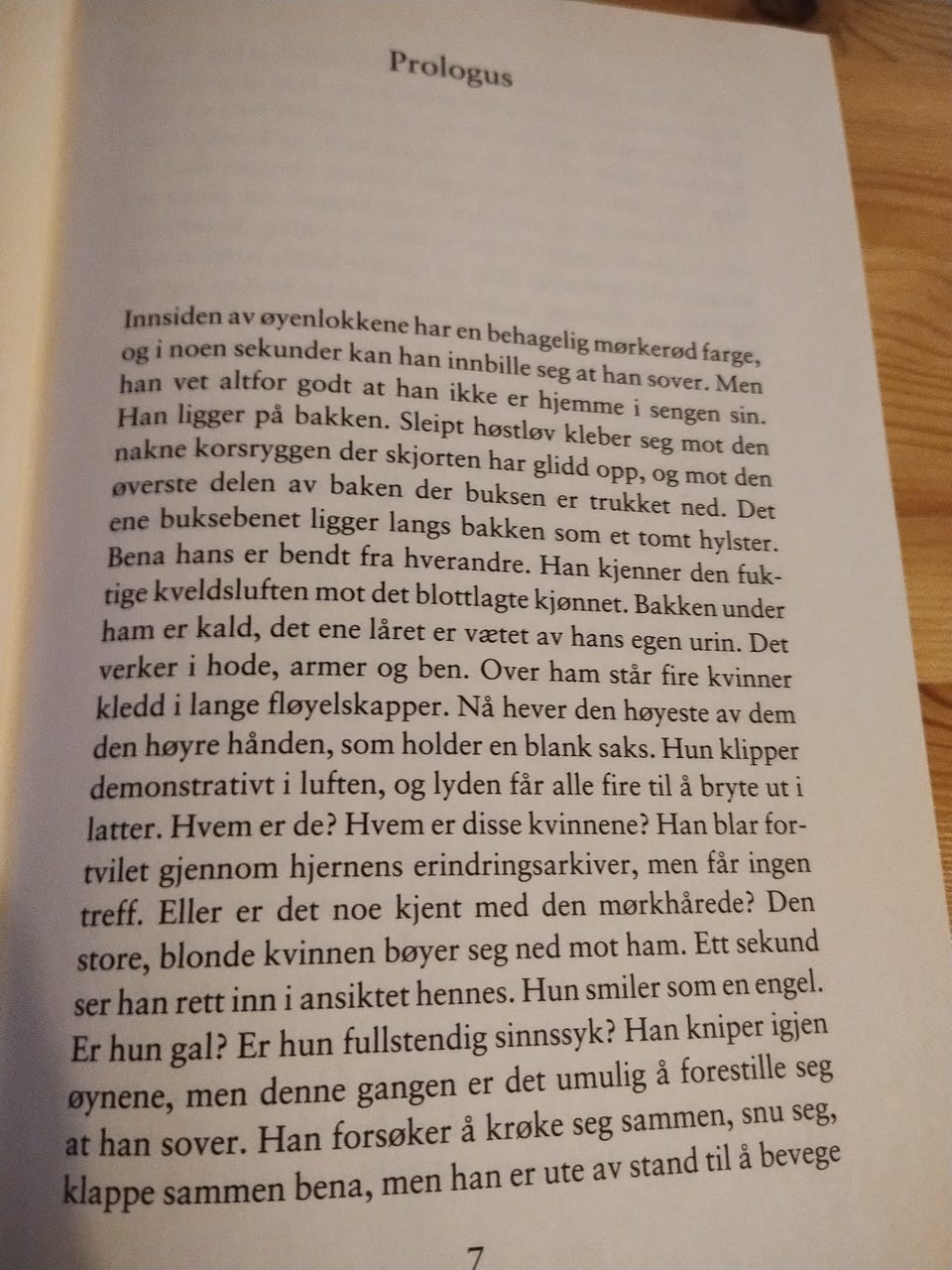 Prologus

Innsiden av øyenlokkene har en behagelig mørkerød farge, og i noen sekunder kan han innbille seg at han sover. Men han vet altfor godt at han ikke er hjemme i sengen sin. Han ligger på bakken. Sleipt høstløv kleber seg mot den nakne korsryggen der skjorten har glidd opp, og mot den øverste delen av baken der buksen er trukket ned. Det ene buksebenet ligger langs bakken som et tomt hylster. Bena hans er bendt fra hverandre. Han kjenner den fuktige kveldsluften mot det blottlagte kjønnet. Bakken under ham er kald, det ene låret er vætet av hans egen urin. Det verker i hode, armer og ben. Over ham står fire kvinner kledd i lange fløyelskapper. Nå hever den høyeste av dem den høyre hånden, som holder en blank saks. Hun klipper demonstrativt i luften, og lyden får alle fire til å bryte ut i latter. Hvem er de? Hvem er disse kvinnene? Han blar fortvilet gjennom hjernens erindringsarkiver, men får ingen treff. Eller er det noe kjent med den mørkhårede? Den store, blonde kvinnen bøyer seg ned mot ham. Ett sekund ser han rett inn i ansiktet hennes. Hun smiler som en engel. Er hun gal? Er hun fullstendig sinnssyk? Han kniper igjen øynene, men denne gangen er det umulig å forestille seg at han sover. Han forsøker å krøke seg sammen, snu seg, klappe sammen bena, men han er ute av stand til å bevege

7